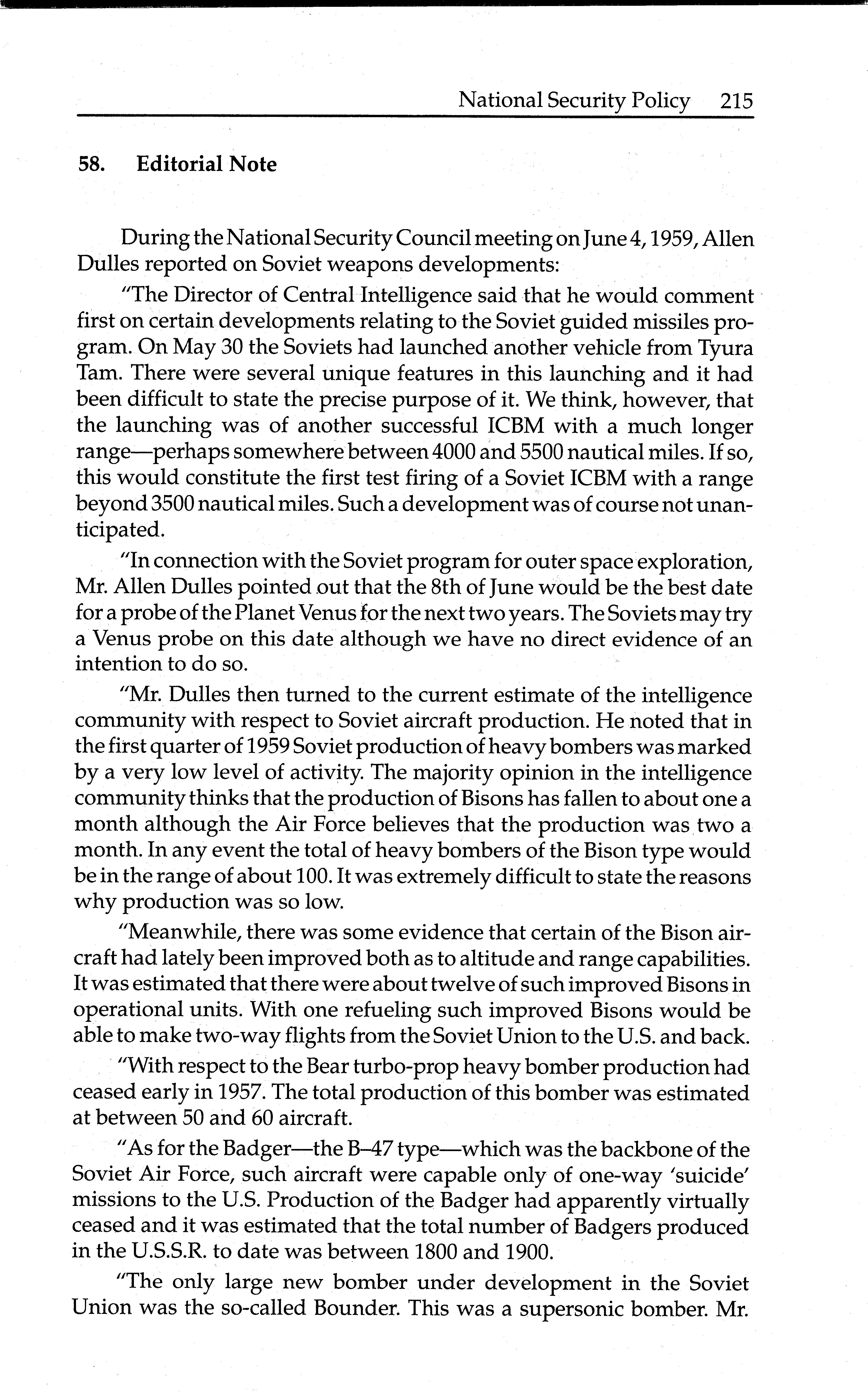 National Security Policy 215

58. Editorial Note

During the National Security Council meeting on June 4, 1959, Allen Dulles reported on Soviet weapons developments:

"The Director of Central Intelligence said that he would comment first on certain developments relating to the Soviet guided missiles program. On May 30 the Soviets had launched another vehicle from Tyura Tam. There were several unique features in this launching and it had been difficult to state the precise purpose of it. We think, however, that the launching was of another successful ICBM with a much longer range—perhaps somewhere between 4000 and 5500 nautical miles. If so, this would constitute the first test firing of a Soviet ICBM with a range beyond 3500 nautical miles. Such a development was of course not unanticipated.

"In connection with the Soviet program for outer space exploration, Mr. Allen Dulles pointed out that the 8th of June would be the best date for a probe of the Planet Venus for the next two years. The Soviets may try a Venus probe on this date although we have no direct evidence of an intention to do so.

"Mr. Dulles then turned to the current estimate of the intelligence community with respect to Soviet aircraft production. He noted that in the first quarter of 1959 Soviet production of heavy bombers was marked by a very low level of activity. The majority opinion in the intelligence community thinks that the production of Bisons has fallen to about one a month although the Air Force believes that the production was two a month. In any event the total of heavy bombers of the Bison type would be in the range of about 100. It was extremely difficult to state the reasons why production was so low.

"Meanwhile, there was some evidence that certain of the Bison aircraft had lately been improved both as to altitude and range capabilities. It was estimated that there were about twelve of such improved Bisons in operational units. With one refueling such improved Bisons would be able to make two-way flights from the Soviet Union to the U.S. and back.

"With respect to the Bear turbo-prop heavy bomber production had ceased early in 1957. The total production of this bomber was estimated at between 50 and 60 aircraft.

"As for the Badger—the B–47 type—which was the backbone of the Soviet Air Force, such aircraft were capable only of one-way 'suicide' missions to the U.S. Production of the Badger had apparently virtually ceased and it was estimated that the total number of Badgers produced in the U.S.S.R. to date was between 1800 and 1900.

"The only large new bomber under development in the Soviet Union was the so-called Bounder. This was a supersonic bomber. Mr.